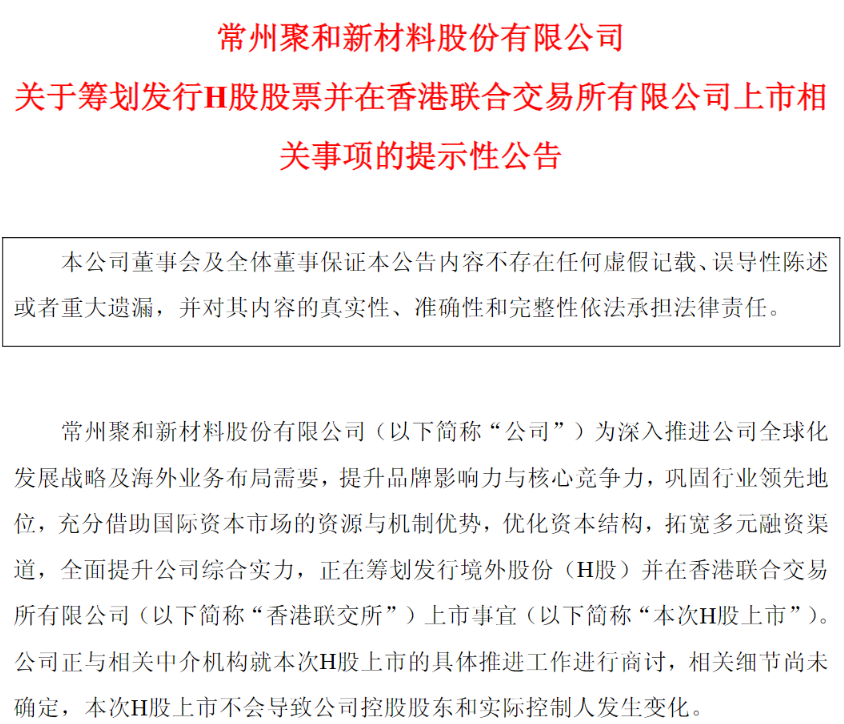 常州聚和新材料股份有限公司
关于筹划发行H股股票并在香港联合交易所有限公司上市相关事项的提示性公告

本公司董事会及全体董事保证本公告内容不存在任何虚假记载、误导性陈述或者重大遗漏，并对其内容的真实性、准确性和完整性依法承担法律责任。

常州聚和新材料股份有限公司（以下简称“公司”）为深入推进公司全球化发展战略及海外业务布局需要，提升品牌影响力与核心竞争力，巩固行业领先地位，充分借助国际资本市场的资源与机制优势，优化资本结构，拓宽多元融资渠道，全面提升公司综合实力，正在筹划发行境外股份（H股）并在香港联合交易所有限公司（以下简称“香港联交所”）上市事宜（以下简称“本次H股上市”）。公司正与相关中介机构就本次H股上市的具体推进工作进行商讨，相关细节尚未确定，本次H股上市不会导致公司控股股东和实际控制人发生变化。